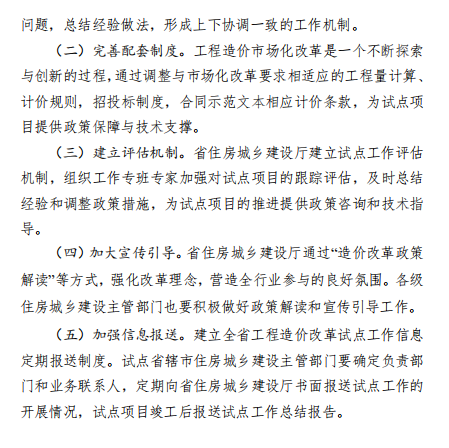 问题，总结经验做法，形成上下协调一致的工作机制。

（二）完善配套制度。工程造价市场化改革是一个不断探索与创新的过程，通过调整与市场化改革要求相适应的工程量计算、计价规则，招投标制度，合同示范文本相应计价条款，为试点项目提供政策保障与技术支撑。

（三）建立评估机制。省住房城乡建设厅建立试点工作评估机制，组织工作专班专家加强对试点项目的跟踪评估，及时总结经验和调整政策措施，为试点项目的推进提供政策咨询和技术指导。

（四）加大宣传引导。省住房城乡建设厅通过“造价改革政策解读”等方式，强化改革理念，营造全行业参与的良好氛围。各级住房城乡建设主管部门也要积极做好政策解读和宣传引导工作。

（五）加强信息报送。建立全省工程造价改革试点工作信息定期报送制度。试点省辖市住房城乡建设主管部门要确定负责部门和业务联系人，定期向省住房城乡建设厅书面报送试点工作的开展情况，试点项目竣工后报送试点工作总结报告。